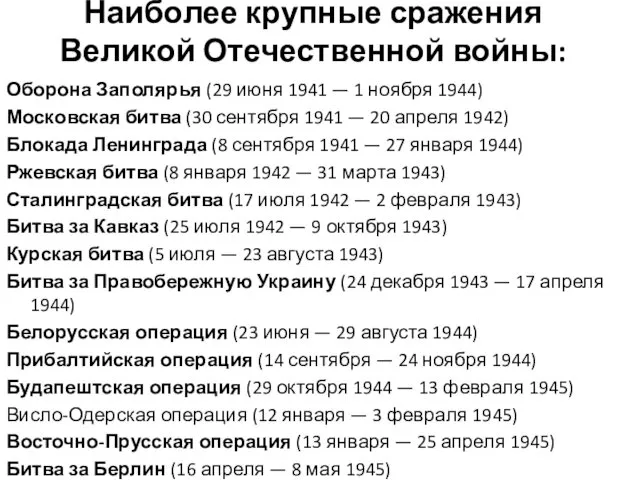 Наиболее крупные сражения Великой Отечественной войны:

Оборона Заполярья (29 июня 1941 — 1 ноября 1944)
Московская битва (30 сентября 1941 — 20 апреля 1942)
Блокада Ленинграда (8 сентября 1941 — 27 января 1944)
Ржевская битва (8 января 1942 — 31 марта 1943)
Сталинградская битва (17 июля 1942 — 2 февраля 1943)
Битва за Кавказ (25 июля 1942 — 9 октября 1943)
Курская битва (5 июля — 23 августа 1943)
Битва за Правобережную Украину (24 декабря 1943 — 17 апреля 1944)
Белорусская операция (23 июня — 29 августа 1944)
Прибалтийская операция (14 сентября — 24 ноября 1944)
Будапештская операция (29 октября 1944 — 13 февраля 1945)
Висло-Одерская операция (12 января — 3 февраля 1945)
Восточно-Прусская операция (13 января — 25 апреля 1945)
Битва за Берлин (16 апреля — 8 мая 1945)